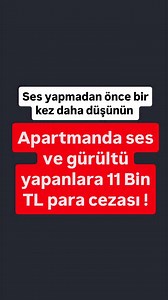 Ses yapmadan önce bir kez daha düşünün

Apartmanda ses ve gürültü yapanlara 11 Bin TL para cezası !